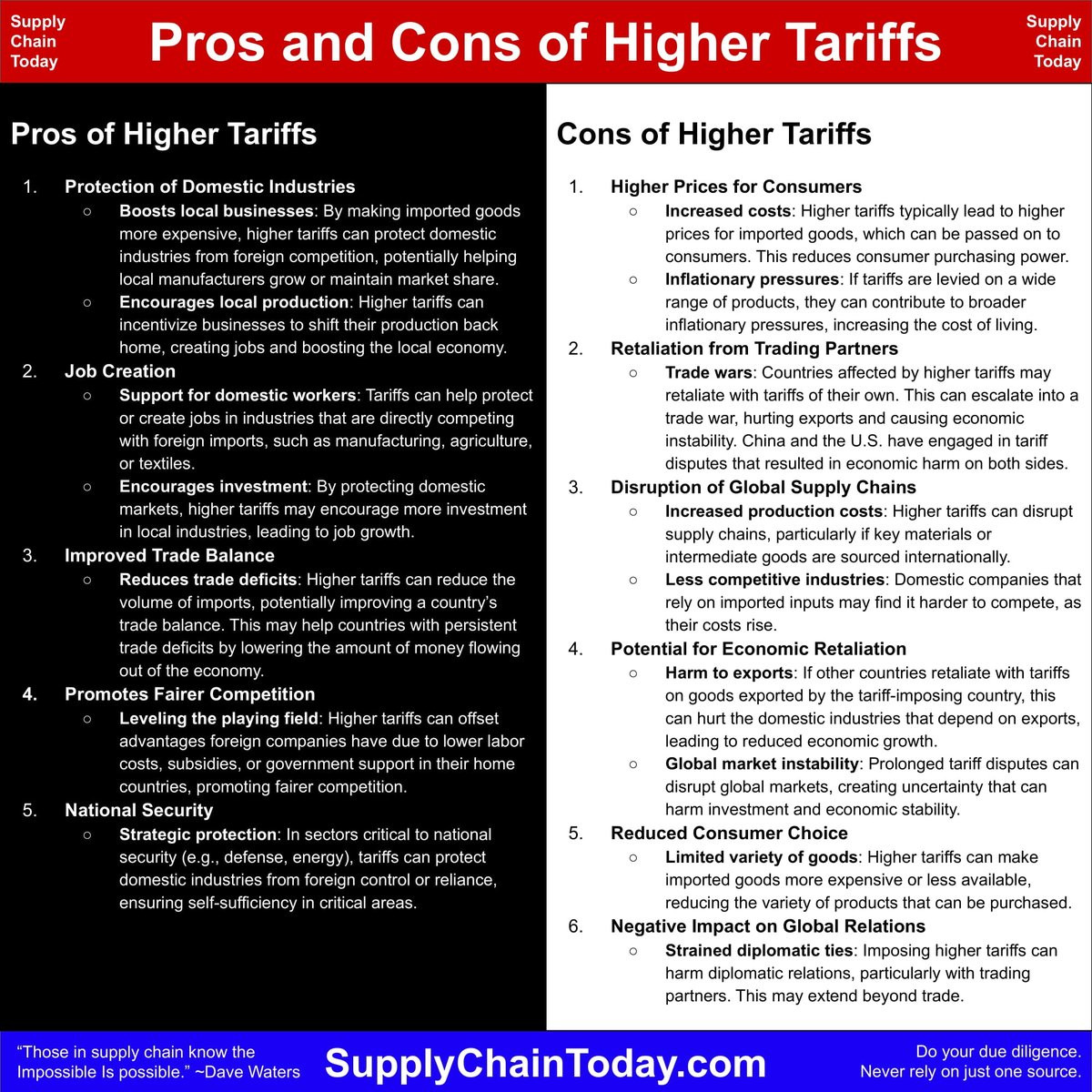 Supply Chain Today

Pros and Cons of Higher Tariffs

Supply Chain Today

Pros of Higher Tariffs

1. Protection of Domestic Industries
○ Boosts local businesses: By making imported goods more expensive, higher tariffs can protect domestic industries from foreign competition, potentially helping local manufacturers grow or maintain market share.
○ Encourages local production: Higher tariffs can incentivize businesses to shift their production back home, creating jobs and boosting the local economy.
2. Job Creation
○ Support for domestic workers: Tariffs can help protect or create jobs in industries that are directly competing with foreign imports, such as manufacturing, agriculture, or textiles.
○ Encourages investment: By protecting domestic markets, higher tariffs may encourage more investment in local industries, leading to job growth.
3. Improved Trade Balance
○ Reduces trade deficits: Higher tariffs can reduce the volume of imports, potentially improving a country's trade balance. This may help countries with persistent trade deficits by lowering the amount of money flowing out of the economy.
4. Promotes Fairer Competition
○ Leveling the playing field: Higher tariffs can offset advantages foreign companies have due to lower labor costs, subsidies, or government support in their home countries, promoting fairer competition.
5. National Security
○ Strategic protection: In sectors critical to national security (e.g., defense, energy), tariffs can protect domestic industries from foreign control or reliance, ensuring self-sufficiency in critical areas.

Cons of Higher Tariffs

1. Higher Prices for Consumers
○ Increased costs: Higher tariffs typically lead to higher prices for imported goods, which can be passed on to consumers. This reduces consumer purchasing power.
○ Inflationary pressures: If tariffs are levied on a wide range of products, they can contribute to broader inflationary pressures, increasing the cost of living.
2. Retaliation from Trading Partners
○ Trade wars: Countries affected by higher tariffs may retaliate with tariffs of their own. This can escalate into a trade war, hurting exports and causing economic instability. China and the U.S. have engaged in tariff disputes that resulted in economic harm on both sides.
3. Disruption of Global Supply Chains
○ Increased production costs: Higher tariffs can disrupt supply chains, particularly if key materials or intermediate goods are sourced internationally.
○ Less competitive industries: Domestic companies that rely on imported inputs may find it harder to compete, as their costs rise.
4. Potential for Economic Retaliation
○ Harm to exports: If other countries retaliate with tariffs on goods exported by the tariff-imposing country, this can hurt the domestic industries that depend on exports, leading to reduced economic growth.
○ Global market instability: Prolonged tariff disputes can disrupt global markets, creating uncertainty that can harm investment and economic stability.
5. Reduced Consumer Choice
○ Limited variety of goods: Higher tariffs can make imported goods more expensive or less available, reducing the variety of products that can be purchased.
6. Negative Impact on Global Relations
○ Strained diplomatic ties: Imposing higher tariffs can harm diplomatic relations, particularly with trading partners. This may extend beyond trade.

"Those in supply chain know the Impossible Is possible." ~Dave Waters

SupplyChainToday.com

Do your due diligence. Never rely on just one source.